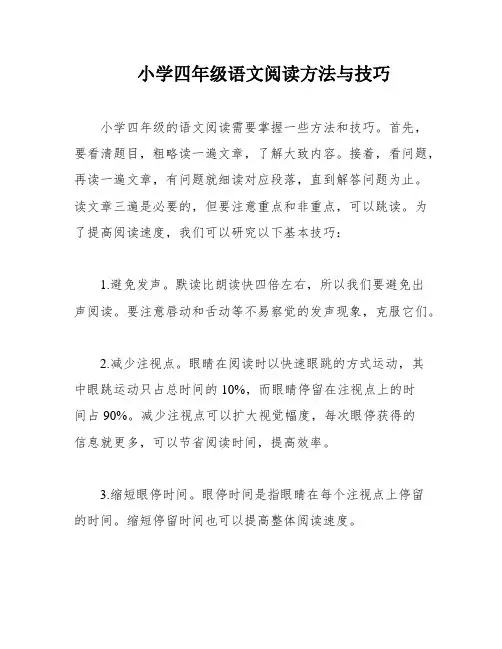 小学四年级语文阅读方法与技巧

小学四年级的语文阅读需要掌握一些方法和技巧。首先，要看清题目，粗略读一遍文章，了解大致内容。接着，看问题，再读一遍文章，有问题就细读对应段落，直到解答问题为止。读文章三遍是必要的，但要注意重点和非重点，可以跳读。为了提高阅读速度，我们可以研究以下基本技巧：

1.避免发声。默读比朗读快四倍左右，所以我们要避免出声阅读。要注意唇动和舌动等不易察觉的发声现象，克服它们。

2.减少注视点。眼睛在阅读时以快速眼跳的方式运动，其中眼跳运动只占总时间的 10%，而眼睛停留在注视点上的时间占 90%。减少注视点可以扩大视觉幅度，每次眼停获得的信息就更多，可以节省阅读时间，提高效率。

3.缩短眼停时间。眼停时间是指眼睛在每个注视点上停留的时间。缩短停留时间也可以提高整体阅读速度。